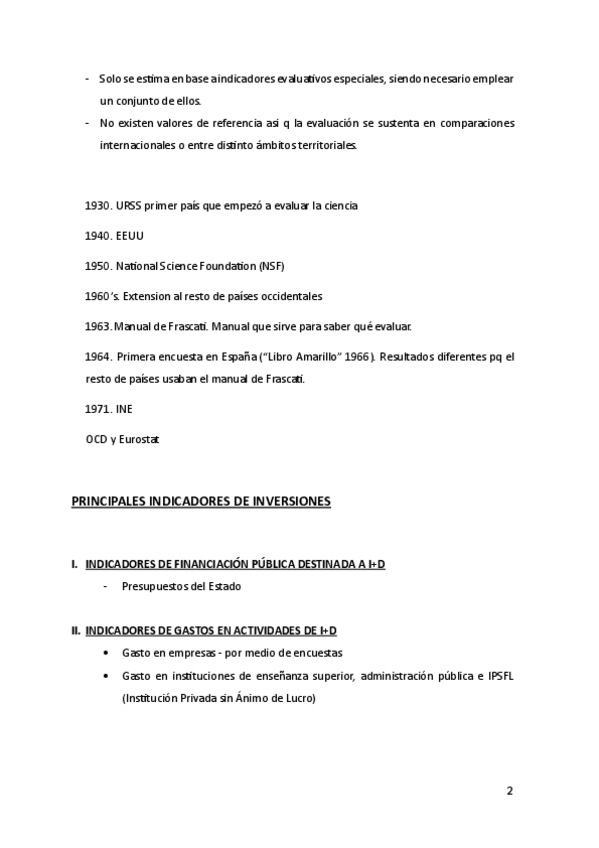 - Solo se estima en base a indicadores evaluativos especiales, siendo necesario emplear un conjunto de ellos.
- No existen valores de referencia asi q la evaluación se sustenta en comparaciones internacionales o entre distinto ámbitos territoriales.

1930. URSS primer país que empezó a evaluar la ciencia

1940. EEUU

1950. National Science Foundation (NSF)

1960's. Extension al resto de países occidentales

1963. Manual de Frascati. Manual que sirve para saber qué evaluar.

1964. Primera encuesta en España ("Libro Amarillo" 1966). Resultados diferentes pq el resto de países usaban el manual de Frascati.

1971. INE

OCD y Eurostat

PRINCIPALES INDICADORES DE INVERSIONES

I. INDICADORES DE FINANCIACIÓN PÚBLICA DESTINADA A I+D
- Presupuestos del Estado

II. INDICADORES DE GASTOS EN ACTIVIDADES DE I+D
• Gasto en empresas - por medio de encuestas
• Gasto en instituciones de enseñanza superior, administración pública e IPSFL (Institución Privada sin Ánimo de Lucro)

2